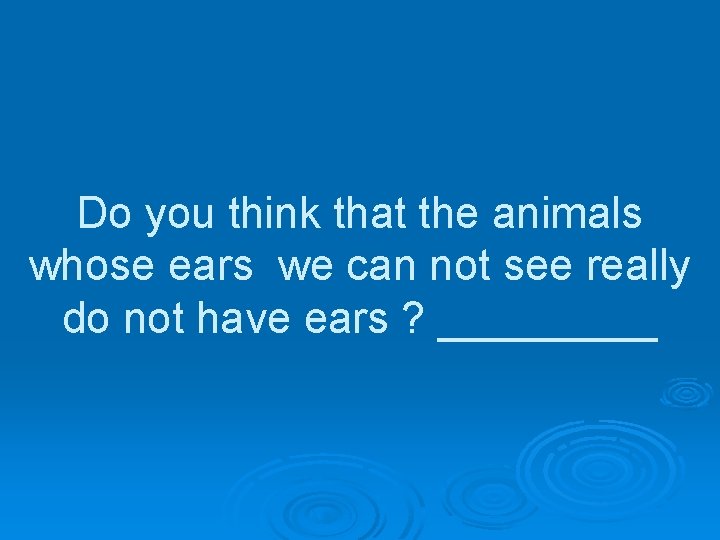 Do you think that the animals whose ears  we can not see really do not have ears ? __________